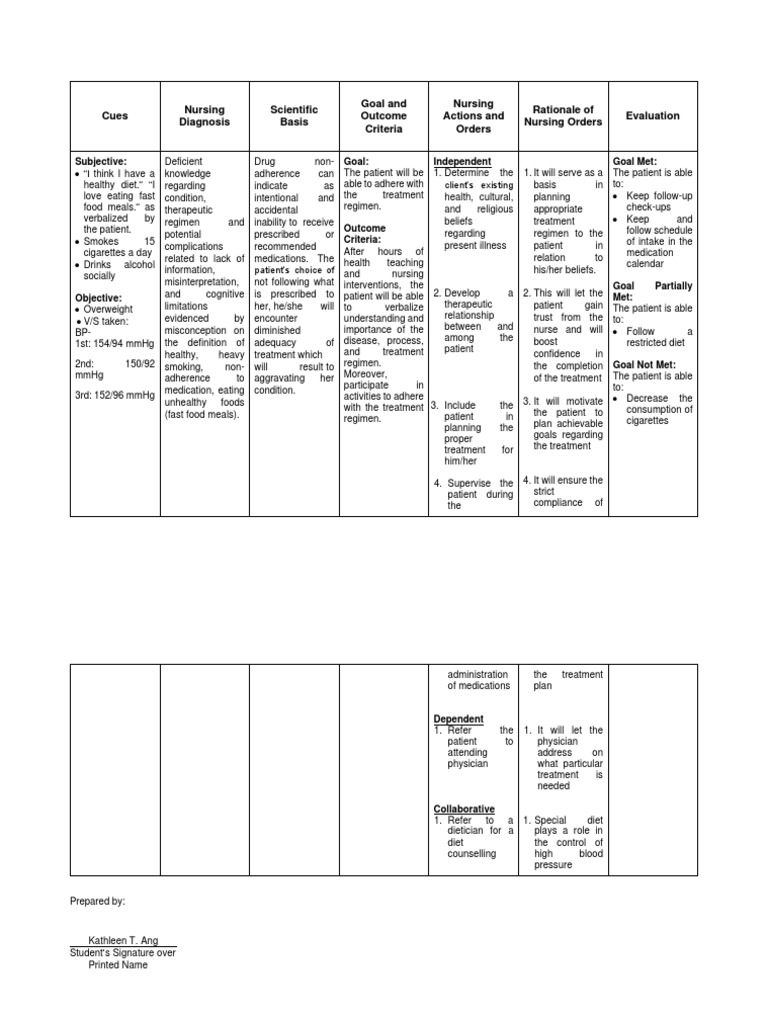 | Cues | Nursing Diagnosis | Scientific Basis | Goal and Outcome Criteria | Nursing Actions and Orders | Rationale of Nursing Orders | Evaluation |
|---|---|---|---|---|---|---|
| **Subjective:** • "I think I have a healthy diet." "I love eating fast food meals." as verbalized by the patient. • Smokes 15 cigarettes a day • Drinks alcohol socially **Objective:** • Overweight • V/S taken: BP- 1st: 154/94 mmHg 2nd: 150/92 mmHg 3rd: 152/96 mmHg | Deficient knowledge regarding condition, therapeutic regimen and potential complications related to lack of information, misinterpretation, and cognitive limitations evidenced by misconception on the definition of healthy, heavy smoking, non-adherence to medication, eating unhealthy foods (fast food meals). | Drug non-adherence can indicate as intentional and accidental inability to receive prescribed or recommended medications. The patient's choice of not following what is prescribed to her, he/she will encounter diminished adequacy of treatment which will result to aggravating her condition. | **Goal:** The patient will be able to adhere with the treatment regimen. **Outcome Criteria:** After hours of health teaching and nursing interventions, the patient will be able to verbalize understanding and importance of the disease, process, and treatment regimen. Moreover, participate in activities to adhere with the treatment regimen. | **Independent** 1. Determine the client's existing health, cultural, and religious beliefs regarding present illness 2. Develop a therapeutic relationship between and among the patient 3. Include the patient in planning the proper treatment for him/her 4. Supervise the patient during the | 1. It will serve as a basis in planning appropriate treatment regimen to the patient in relation to his/her beliefs. 2. This will let the patient gain trust from the nurse and will boost confidence in the completion of the treatment 3. It will motivate the patient to plan achievable goals regarding the treatment 4. It will ensure the strict compliance of | **Goal Met:** The patient is able to: • Keep follow-up check-ups • Keep and follow schedule of intake in the medication calendar **Goal Partially Met:** The patient is able to: • Follow a restricted diet **Goal Not Met:** The patient is able to: • Decrease the consumption of cigarettes |

| | | | | | | |
|---|---|---|---|---|---|---|
| | | | | administration of medications **Dependent** 1. Refer the patient to attending physician **Collaborative** 1. Refer to a dietician for a diet counselling | the treatment plan 1. It will let the physician address on what particular treatment is needed 1. Special diet plays a role in the control of high blood pressure | |

Prepared by:

Kathleen T. Ang
Student's Signature over Printed Name